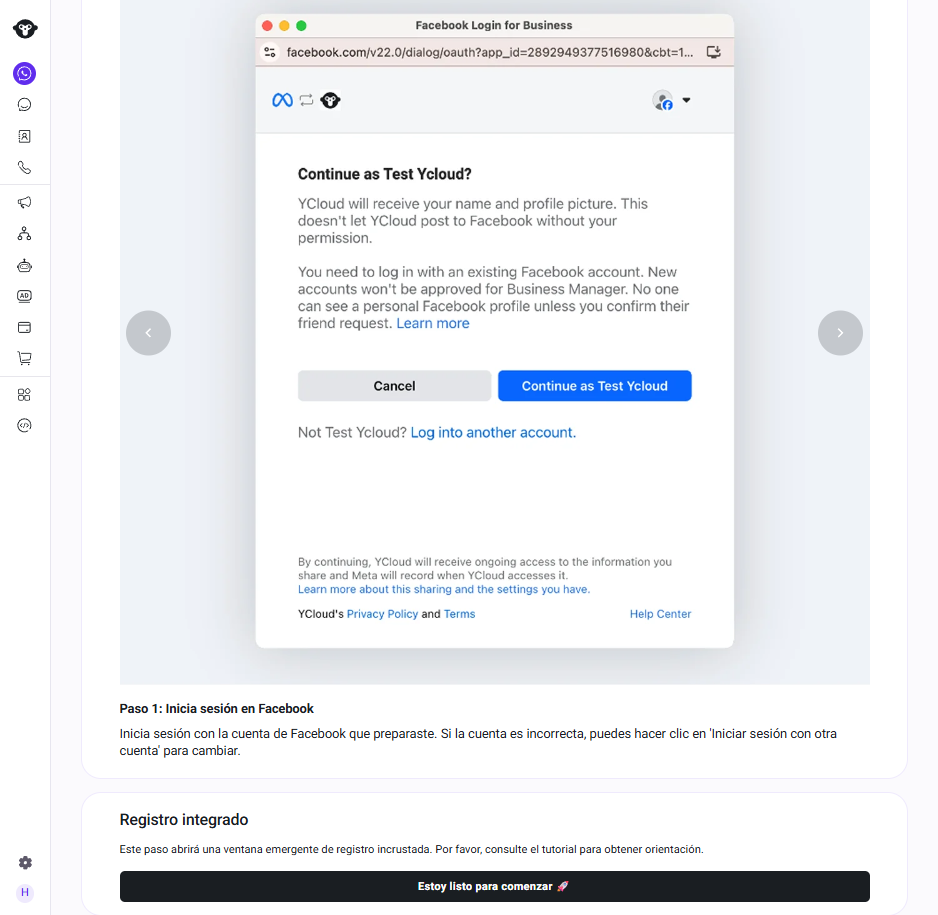 Facebook Login for Business

facebook.com/v22.0/dialog/oauth?app_id=2892949377516980&cbt=1...

Continue as Test Ycloud?

YCloud will receive your name and profile picture. This doesn't let YCloud post to Facebook without your permission.

You need to log in with an existing Facebook account. New accounts won't be approved for Business Manager. No one can see a personal Facebook profile unless you confirm their friend request. Learn more

Cancel

Continue as Test Ycloud

Not Test Ycloud? Log into another account.

By continuing, YCloud will receive ongoing access to the information you share and Meta will record when YCloud accesses it. Learn more about this sharing and the settings you have.

YCloud's Privacy Policy and Terms

Help Center

Paso 1: Inicia sesión en Facebook

Inicia sesión con la cuenta de Facebook que preparaste. Si la cuenta es incorrecta, puedes hacer clic en 'Iniciar sesión con otra cuenta' para cambiar.

Registro integrado

Este paso abrirá una ventana emergente de registro incrustada. Por favor, consulte el tutorial para obtener orientación.

Estoy listo para comenzar 🚀

H